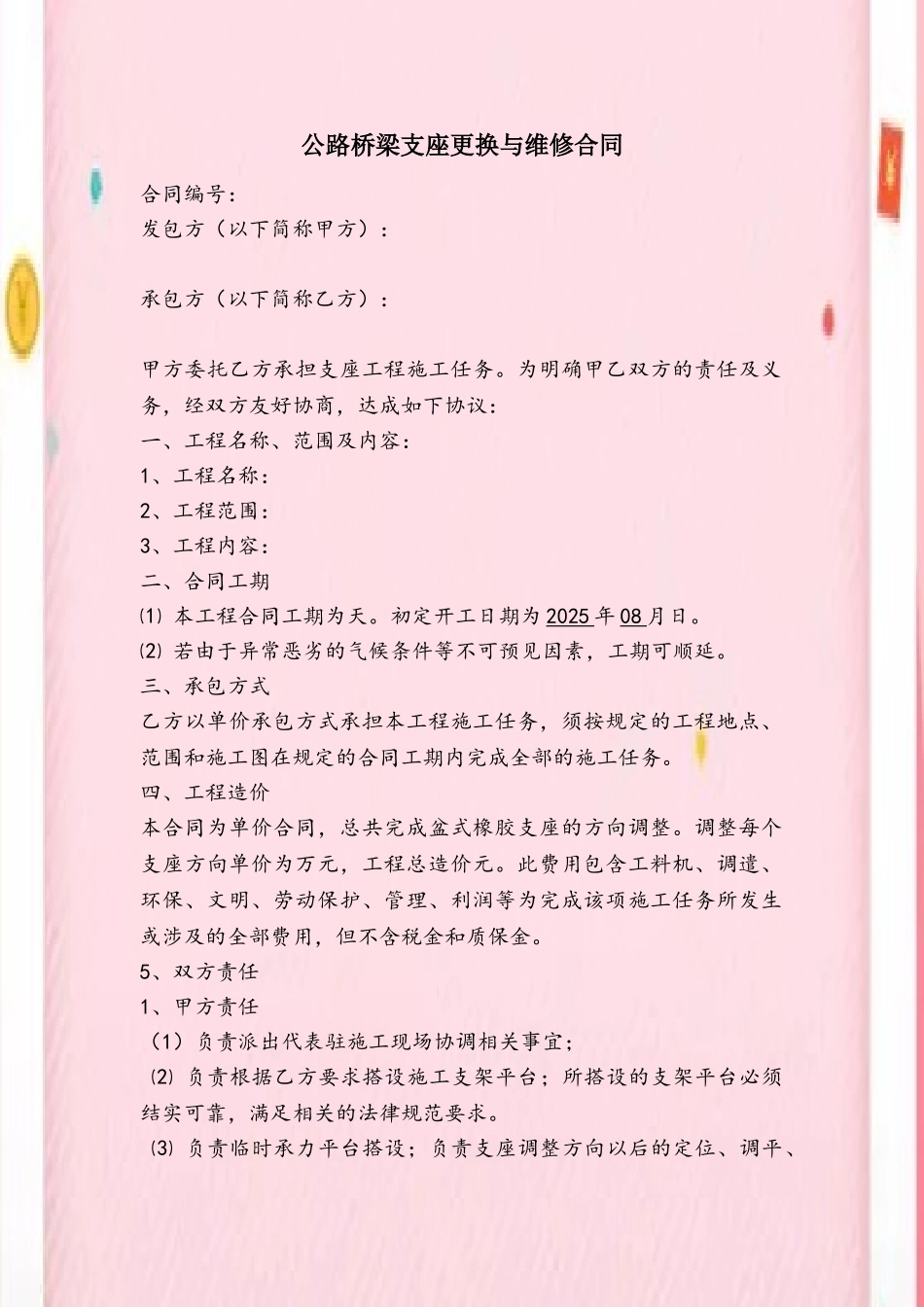 公路桥梁支座更换与维修合同

合同编号：
发包方（以下简称甲方）：

承包方（以下简称乙方）：

甲方委托乙方承担支座工程施工任务。为明确甲乙双方的责任及义务，经双方友好协商，达成如下协议：
一、工程名称、范围及内容：
1、工程名称：
2、工程范围：
3、工程内容：
二、合同工期
⑴ 本工程合同工期为天。初定开工日期为2025年08月日。
⑵ 若由于异常恶劣的气候条件等不可预见因素，工期可顺延。
三、承包方式
乙方以单价承包方式承担本工程施工任务，须按规定的工程地点、范围和施工图在规定的合同工期内完成全部的施工任务。
四、工程造价
本合同为单价合同，总共完成盆式橡胶支座的方向调整。调整每个支座方向单价为万元，工程总造价元。此费用包含工料机、调遣、环保、文明、劳动保护、管理、利润等为完成该项施工任务所发生或涉及的全部费用，但不含税金和质保金。
5、双方责任
1、甲方责任
（1）负责派出代表驻施工现场协调相关事宜；
⑵ 负责根据乙方要求搭设施工支架平台；所搭设的支架平台必须结实可靠，满足相关的法律规范要求。
⑶ 负责临时承力平台搭设；负责支座调整方向以后的定位、调平、